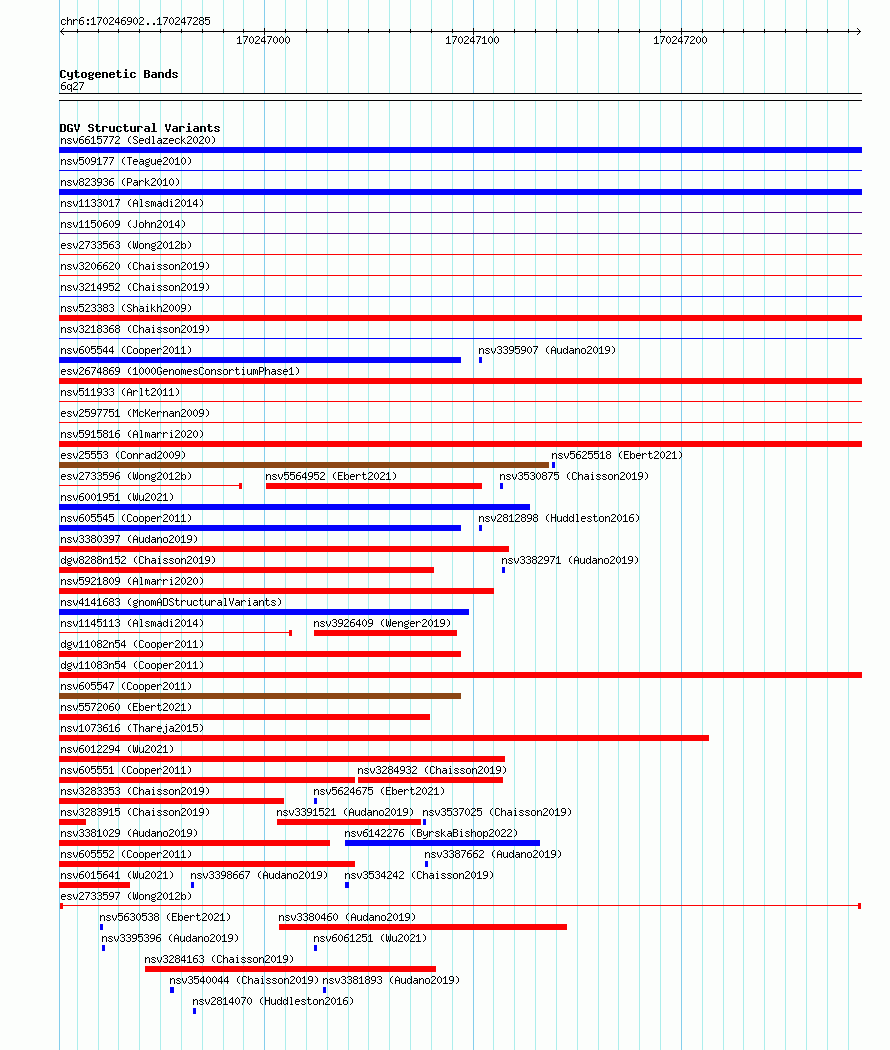 chr6:170246902..170247285

170247000 170247100 170247200

Cytogenetic Bands
6q27

DGV Structural Variants
nsv6615772 (Sedlazeck2020)
nsv509177 (Teague2010)
nsv823936 (Park2010)
nsv1133017 (Alsmadi2014)
nsv1150609 (John2014)
esv2733563 (Wong2012b)
nsv3206620 (Chaisson2019)
nsv3214952 (Chaisson2019)
nsv523383 (Shaikh2009)
nsv3218368 (Chaisson2019)
nsv605544 (Cooper2011)
nsv3395907 (Audano2019)
esv2674869 (1000GenomesConsortiumPhase1)
nsv511933 (Arlt2011)
esv2597751 (McKernan2009)
nsv5915816 (Almarri2020)
esv25553 (Conrad2009)
nsv5625518 (Ebert2021)
esv2733596 (Wong2012b)
nsv5564952 (Ebert2021)
nsv3530875 (Chaisson2019)
nsv6001951 (Wu2021)
nsv605545 (Cooper2011)
nsv2812898 (Huddleston2016)
nsv3380397 (Audano2019)
dgv8288n152 (Chaisson2019)
nsv3382971 (Audano2019)
nsv5921809 (Almarri2020)
nsv4141683 (gnomADStructuralVariants)
nsv1145113 (Alsmadi2014)
nsv3926409 (Wenger2019)
dgv11082n54 (Cooper2011)
dgv11083n54 (Cooper2011)
nsv605547 (Cooper2011)
nsv5572060 (Ebert2021)
nsv1073616 (Thareja2015)
nsv6012294 (Wu2021)
nsv605551 (Cooper2011)
nsv3284932 (Chaisson2019)
nsv3283353 (Chaisson2019)
nsv5624675 (Ebert2021)
nsv3283915 (Chaisson2019)
nsv3391521 (Audano2019)
nsv3537025 (Chaisson2019)
nsv3381029 (Audano2019)
nsv6142276 (ByrskaBishop2022)
nsv605552 (Cooper2011)
nsv3387662 (Audano2019)
nsv6015641 (Wu2021)
nsv3398667 (Audano2019)
nsv3534242 (Chaisson2019)
esv2733597 (Wong2012b)
nsv5630538 (Ebert2021)
nsv3380460 (Audano2019)
nsv3395396 (Audano2019)
nsv6061251 (Wu2021)
nsv3284163 (Chaisson2019)
nsv3540044 (Chaisson2019)
nsv3381893 (Audano2019)
nsv2814070 (Huddleston2016)